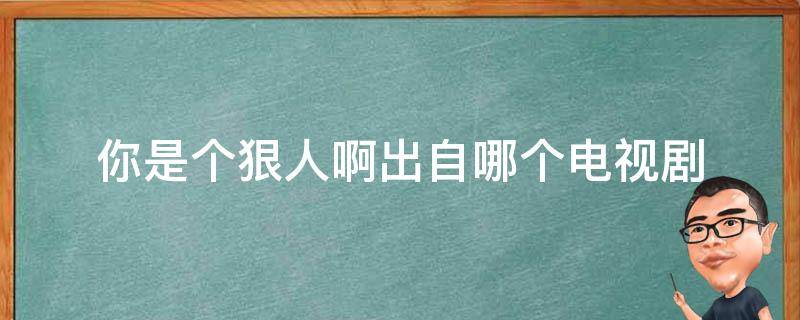 你是个狠人啊出自哪个电视剧